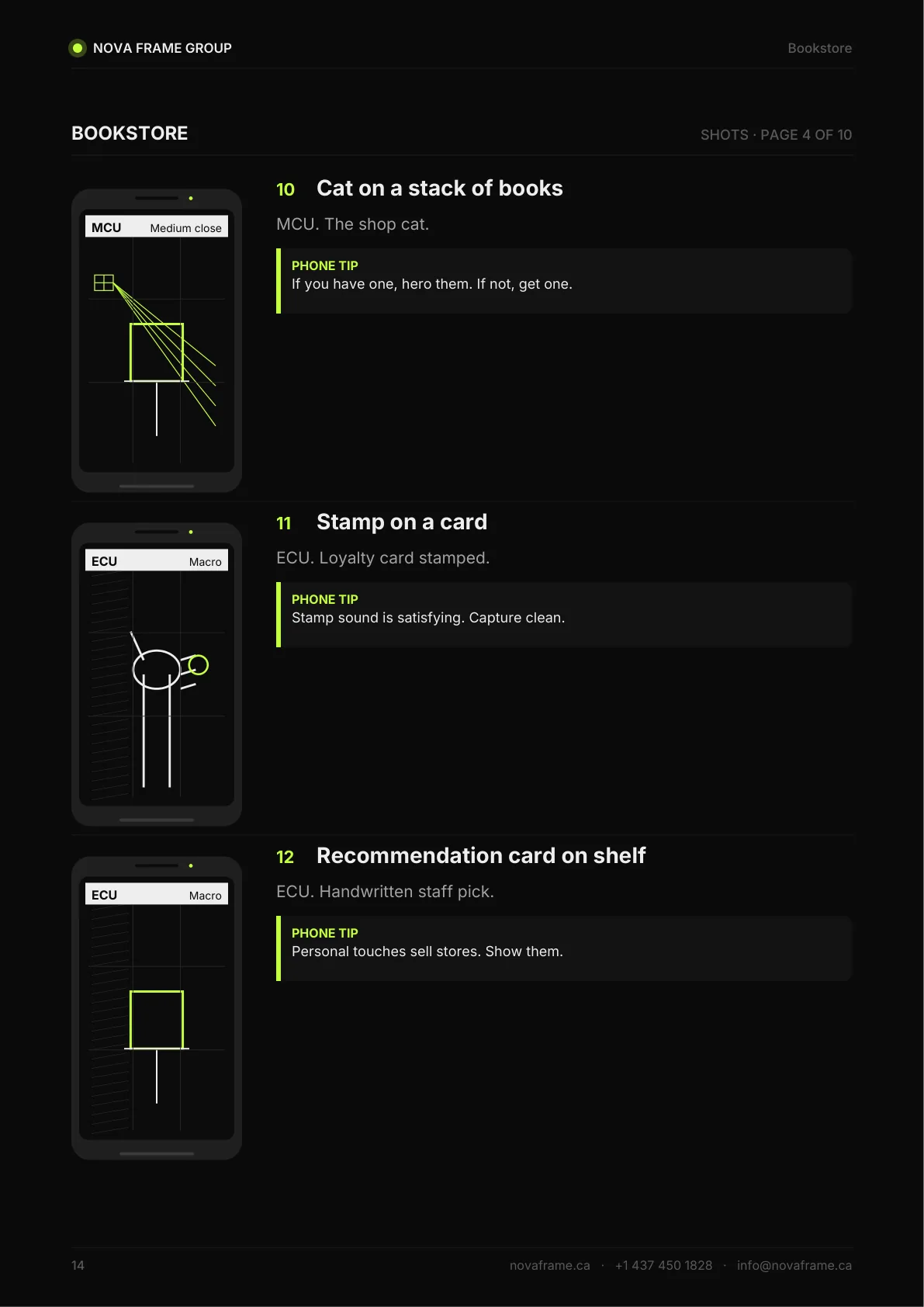 NOVA FRAME GROUP

Bookstore

BOOKSTORE

SHOTS · PAGE 4 OF 10

MCU Medium close

10 Cat on a stack of books

MCU. The shop cat.

PHONE TIP
If you have one, hero them. If not, get one.

ECU Macro

11 Stamp on a card

ECU. Loyalty card stamped.

PHONE TIP
Stamp sound is satisfying. Capture clean.

ECU Macro

12 Recommendation card on shelf

ECU. Handwritten staff pick.

PHONE TIP
Personal touches sell stores. Show them.

14

novaframe.ca · +1 437 450 1828 · info@novaframe.ca